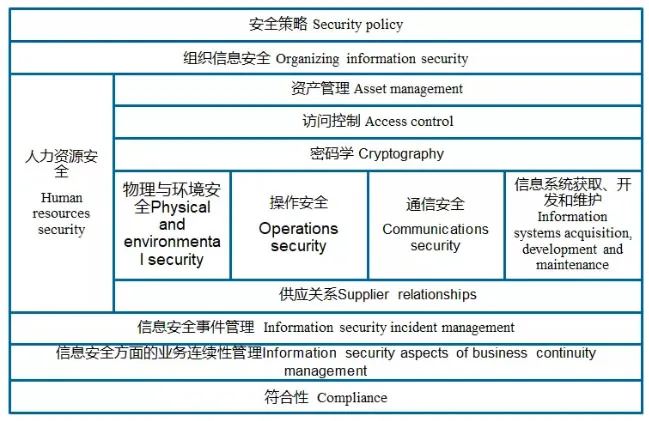 安全策略 Security policy

组织信息安全 Organizing information security

人力资源安全

Human resources security

资产管理 Asset management

访问控制 Access control

密码学 Cryptography

物理与环境安全Physical and environmental security

操作安全

Operations security

通信安全

Communications security

信息系统获取、开发和维护 Information systems acquisition, development and maintenance

供应关系Supplier relationships

信息安全事件管理 Information security incident management

信息安全方面的业务连续性管理Information security aspects of business continuity management

符合性 Compliance